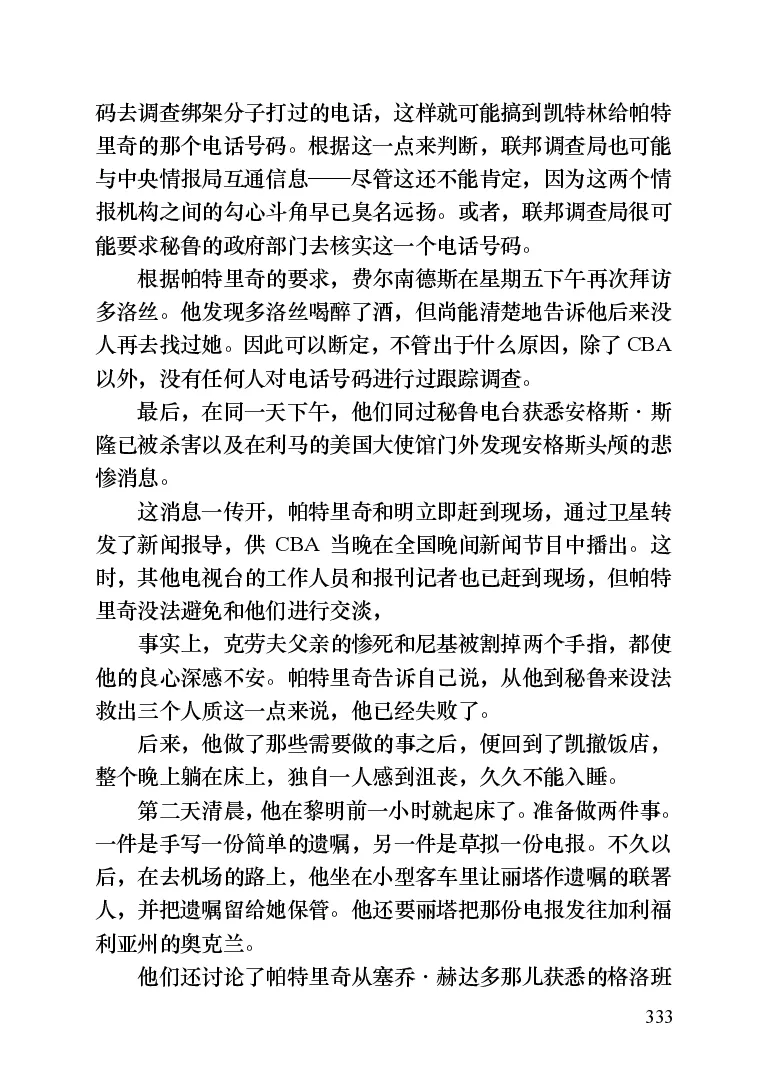 码去调查绑架分子打过的电话，这样就可能搞到凯特林给帕特里奇的那个电话号码。根据这一点来判断，联邦调查局也可能与中央情报局互通信息——尽管这还不能肯定，因为这两个情报机构之间的勾心斗角早已臭名远扬。或者，联邦调查局很可能要求秘鲁的政府部门去核实这一个电话号码。

根据帕特里奇的要求，费尔南德斯在星期五下午再次拜访多洛丝。他发现多洛丝喝醉了酒，但尚能清楚地告诉他后来没人再去找过她。因此可以断定，不管出于什么原因，除了 CBA 以外，没有任何人对电话号码进行过跟踪调查。

最后，在同一天下午，他们同过秘鲁电台获悉安格斯·斯隆已被杀害以及在利马的美国大使馆门外发现安格斯头颅的悲惨消息。

这消息一传开，帕特里奇和明立即赶到现场，通过卫星转发了新闻报导，供 CBA 当晚在全国晚间新闻节目中播出。这时，其他电视台的工作人员和报刊记者也已赶到现场，但帕特里奇没法避免和他们进行交淡，

事实上，克劳夫父亲的惨死和尼基被割掉两个手指，都使他的良心深感不安。帕特里奇告诉自己说，从他到秘鲁来设法救出三个人质这一点来说，他已经失败了。

后来，他做了那些需要做的事之后，便回到了凯撒饭店，整个晚上躺在床上，独自一人感到沮丧，久久不能入睡。

第二天清晨，他在黎明前一小时就起床了。准备做两件事。一件是手写一份简单的遗嘱，另一件是草拟一份电报。不久以后，在去机场的路上，他坐在小型客车里让丽塔作遗嘱的联署人，并把遗嘱留给她保管。他还要丽塔把那份电报发往加利福利亚州的奥克兰。

他们还讨论了帕特里奇从塞乔·赫达多那儿获悉的格洛班

333